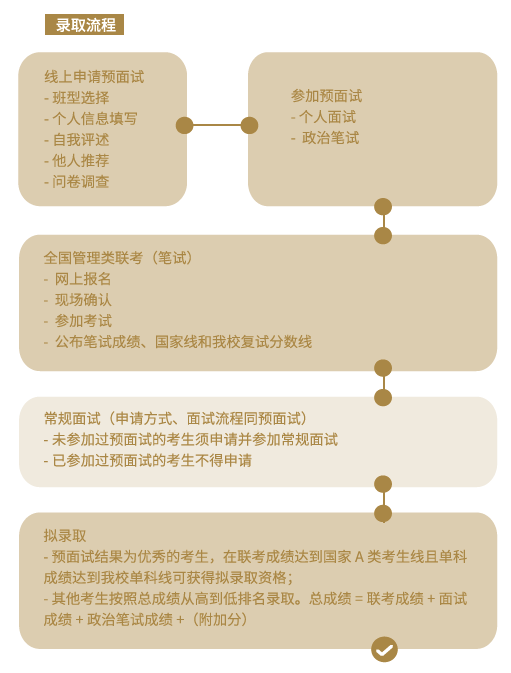 录取流程

线上申请预面试
- 班型选择
- 个人信息填写
- 自我评述
- 他人推荐
- 问卷调查

参加预面试
- 个人面试
- 政治笔试

全国管理类联考（笔试）
- 网上报名
- 现场确认
- 参加考试
- 公布笔试成绩、国家线和我校复试分数线

常规面试（申请方式、面试流程同预面试）
- 未参加过预面试的考生须申请并参加常规面试
- 已参加过预面试的考生不得申请

拟录取
- 预面试结果为优秀的考生，在联考成绩达到国家 A 类考生线且单科成绩达到我校单科线可获得拟录取资格；
- 其他考生按照总成绩从高到低排名录取。总成绩 = 联考成绩 + 面试成绩 + 政治笔试成绩 +（附加分）